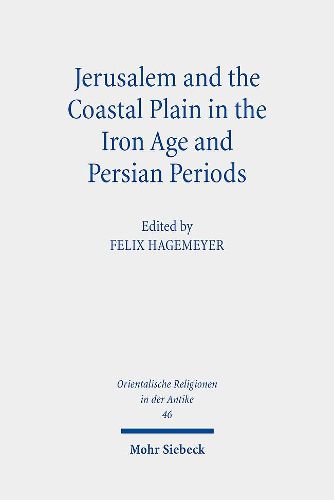 Jerusalem and the Coastal Plain in the Iron Age and Persian Periods

Edited by
FELIX HAGEMEYER

Orientalische Religionen in der Antike
46

Mohr Siebeck